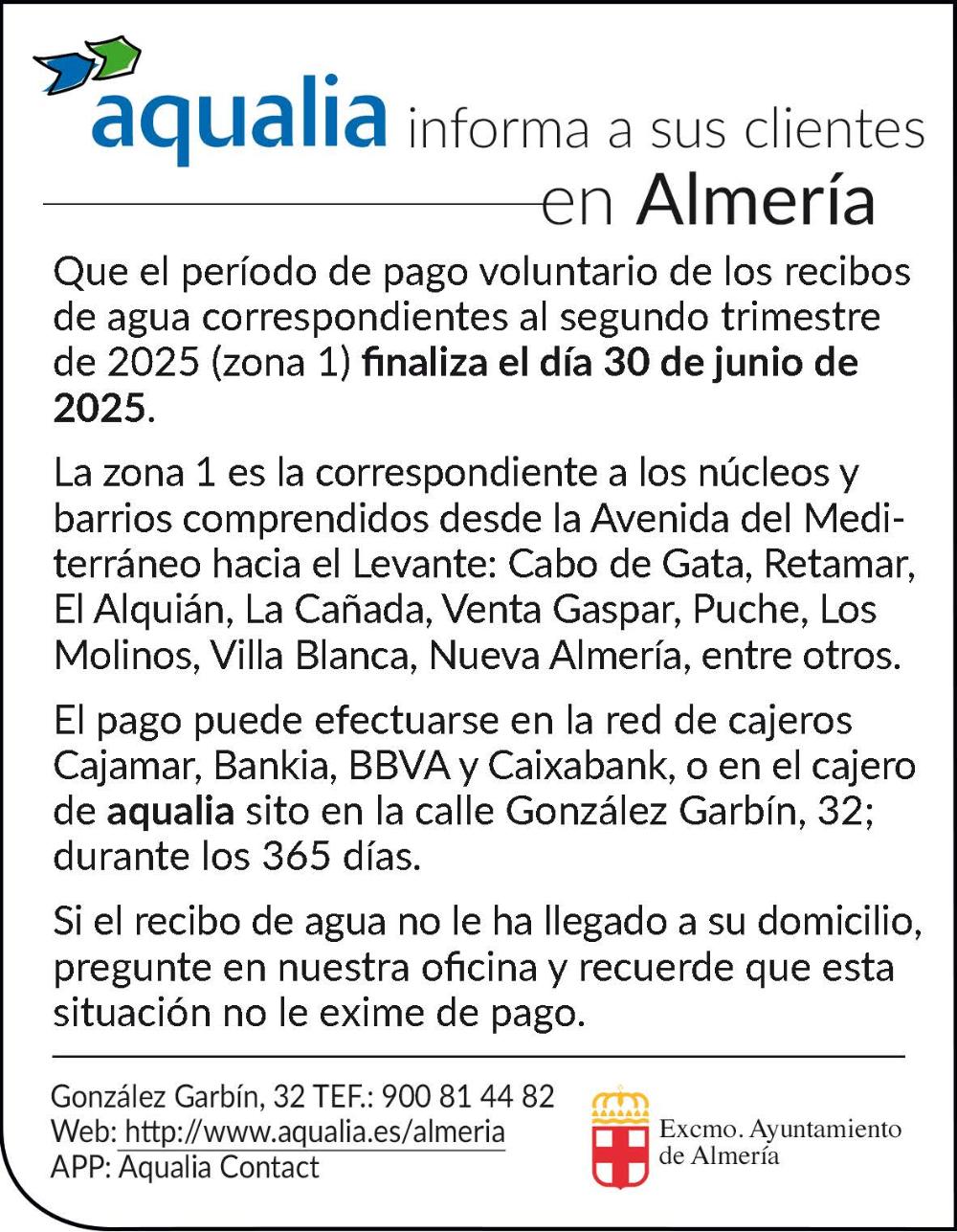 aqualia informa a sus clientes en Almería

Que el período de pago voluntario de los recibos de agua correspondientes al segundo trimestre de 2025 (zona 1) finaliza el día 30 de junio de 2025.

La zona 1 es la correspondiente a los núcleos y barrios comprendidos desde la Avenida del Mediterráneo hacia el Levante: Cabo de Gata, Retamar, El Alquián, La Cañada, Venta Gaspar, Puche, Los Molinos, Villa Blanca, Nueva Almería, entre otros.

El pago puede efectuarse en la red de cajeros Cajamar, Bankia, BBVA y Caixabank, o en el cajero de aqualia sito en la calle González Garbín, 32; durante los 365 días.

Si el recibo de agua no le ha llegado a su domicilio, pregunte en nuestra oficina y recuerde que esta situación no le exime de pago.

González Garbín, 32 TEF.: 900 81 44 82
Web: http://www.aqualia.es/almeria
APP: Aqualia Contact

Excmo. Ayuntamiento de Almería